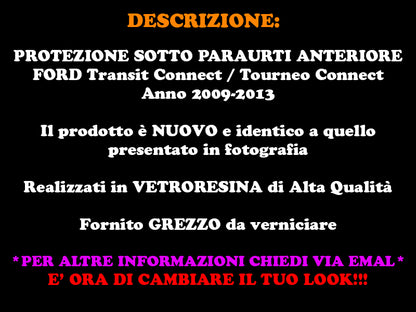 DESCRIZIONE:

PROTEZIONE SOTTO PARAURTI ANTERIORE
FORD Transit Connect / Tourneo Connect
Anno 2009-2013

Il prodotto è NUOVO e identico a quello presentato in fotografia

Realizzati in VETRORESINA di Alta Qualità

Fornito GREZZO da verniciare

*PER ALTRE INFORMAZIONI CHIEDI VIA EMAL*
E' ORA DI CAMBIARE IL TUO LOOK!!!